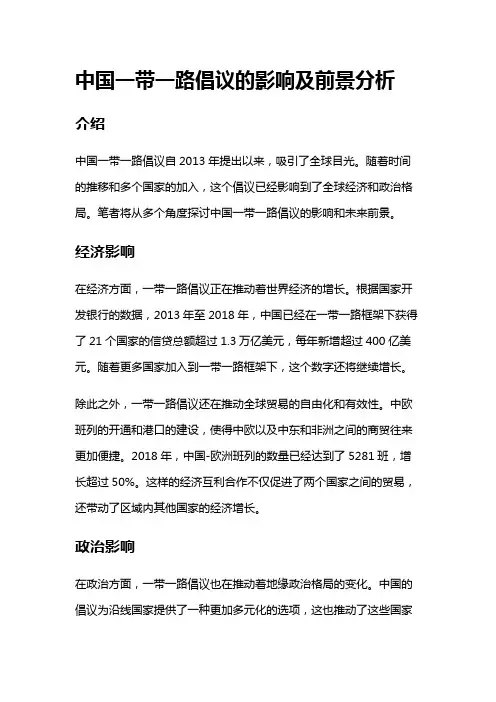 中国一带一路倡议的影响及前景分析

介绍

中国一带一路倡议自 2013 年提出以来，吸引了全球目光。随着时间的推移和多个国家的加入，这个倡议已经影响到了全球经济和政治格局。笔者将从多个角度探讨中国一带一路倡议的影响和未来前景。

经济影响

在经济方面，一带一路倡议正在推动着世界经济的增长。根据国家开发银行的数据，2013 年至 2018 年，中国已经在一带一路框架下获得了 21 个国家的信贷总额超过 1.3 万亿美元，每年新增超过 400 亿美元。随着更多国家加入到一带一路框架下，这个数字还将继续增长。

除此之外，一带一路倡议还在推动全球贸易的自由化和有效性。中欧班列的开通和港口的建设，使得中欧以及中东和非洲之间的商贸往来更加便捷。2018 年，中国-欧洲班列的数量已经达到了 5281 班，增长超过 50%。这样的经济互利合作不仅促进了两个国家之间的贸易，还带动了区域内其他国家的经济增长。

政治影响

在政治方面，一带一路倡议也在推动着地缘政治格局的变化。中国的倡议为沿线国家提供了一种更加多元化的选项，这也推动了这些国家